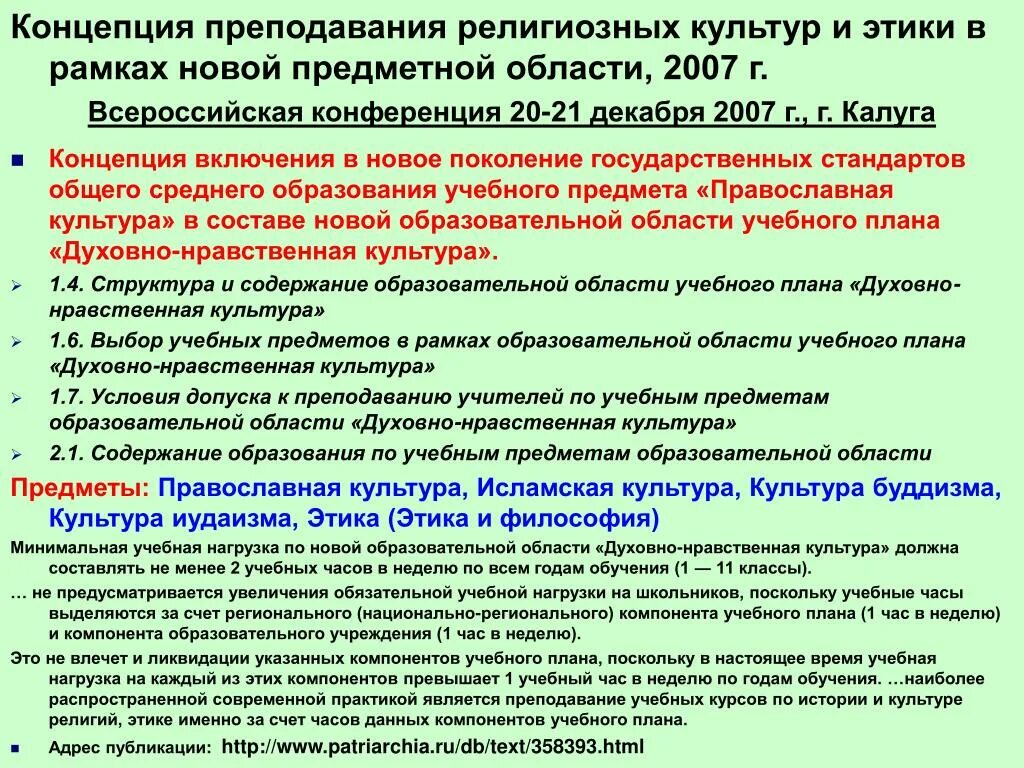 Концепция преподавания религиозных культур и этики в рамках новой предметной области, 2007 г.

Всероссийская конференция 20-21 декабря 2007 г., г. Калуга

Концепция включения в новое поколение государственных стандартов общего среднего образования учебного предмета «Православная культура» в составе новой образовательной области учебного плана «Духовно-нравственная культура».

1.4. Структура и содержание образовательной области учебного плана «Духовно-нравственная культура»

1.6. Выбор учебных предметов в рамках образовательной области учебного плана «Духовно-нравственная культура»

1.7. Условия допуска к преподаванию учителей по учебным предметам образовательной области «Духовно-нравственная культура»

2.1. Содержание образования по учебным предметам образовательной области

Предметы: Православная культура, Исламская культура, Культура буддизма, Культура иудаизма, Этика (Этика и философия)

Минимальная учебная нагрузка по новой образовательной области «Духовно-нравственная культура» должна составлять не менее 2 учебных часов в неделю по всем годам обучения (1 — 11 классы).

… не предусматривается увеличения обязательной учебной нагрузки на школьников, поскольку учебные часы выделяются за счет регионального (национально-регионального) компонента учебного плана (1 час в неделю) и компонента образовательного учреждения (1 час в неделю).

Это не влечет и ликвидации указанных компонентов учебного плана, поскольку в настоящее время учебная нагрузка на каждый из этих компонентов превышает 1 учебный час в неделю по годам обучения. …наиболее распространенной современной практикой является преподавание учебных курсов по истории и культуре религий, этике именно за счет часов данных компонентов учебного плана.

Адрес публикации: http://www.patriarchia.ru/db/text/358393.html